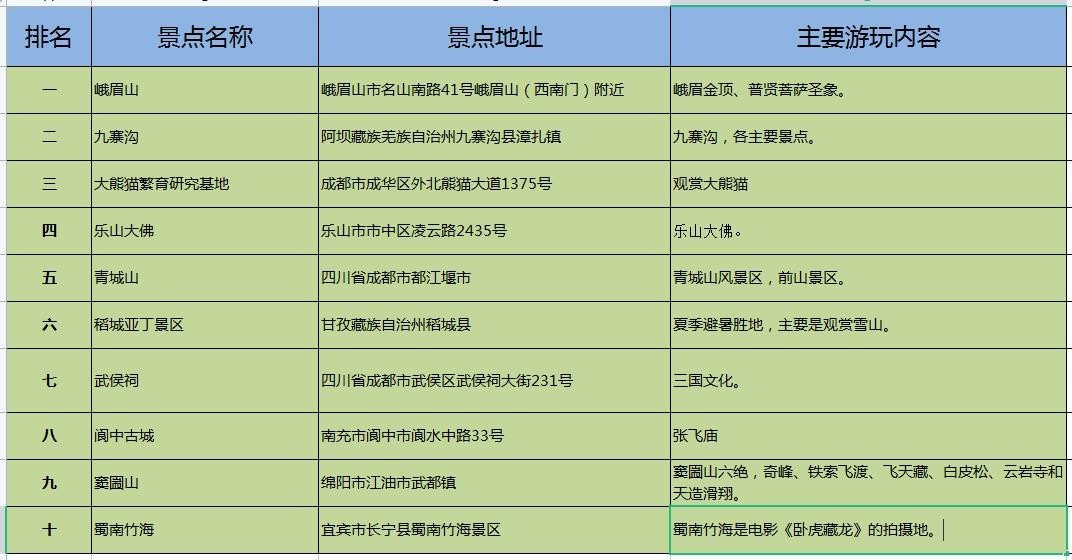 | 排名 | 景点名称 | 景点地址 | 主要游玩内容 |
|---|---|---|---|
| 一 | 峨眉山 | 峨眉山市名山南路41号峨眉山（西南门）附近 | 峨眉金顶、普贤菩萨圣象。 |
| 二 | 九寨沟 | 阿坝藏族羌族自治州九寨沟县漳扎镇 | 九寨沟，各主要景点。 |
| 三 | 大熊猫繁育研究基地 | 成都市成华区外北熊猫大道1375号 | 观赏大熊猫 |
| 四 | 乐山大佛 | 乐山市市中区凌云路2435号 | 乐山大佛。 |
| 五 | 青城山 | 四川省成都市都江堰市 | 青城山风景区，前山景区。 |
| 六 | 稻城亚丁景区 | 甘孜藏族自治州稻城县 | 夏季避暑胜地，主要是观赏雪山。 |
| 七 | 武侯祠 | 四川省成都市武侯区武侯祠大街231号 | 三国文化。 |
| 八 | 阆中古城 | 南充市阆中市阆水中路33号 | 张飞庙 |
| 九 | 窦圌山 | 绵阳市江油市武都镇 | 窦圌山六绝，奇峰、铁索飞渡、飞天藏、白皮松、云岩寺和天造滑翔。 |
| 十 | 蜀南竹海 | 宜宾市长宁县蜀南竹海景区 | 蜀南竹海是电影《卧虎藏龙》的拍摄地。 |